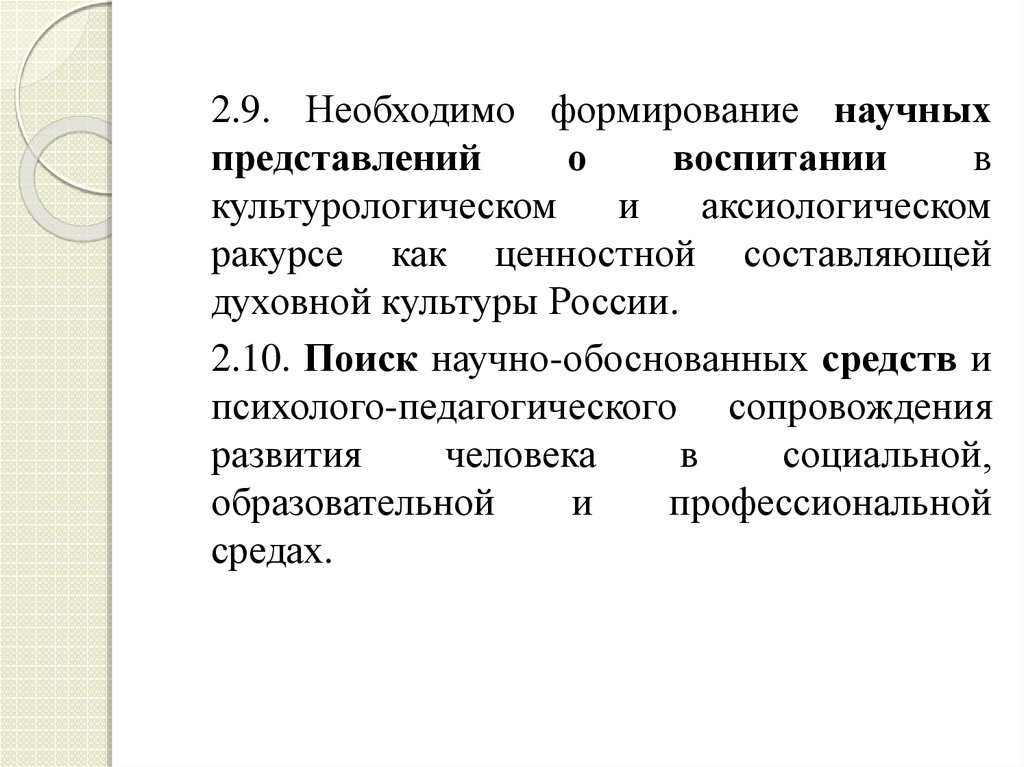 2.9. Необходимо формирование научных представлений о воспитании в культурологическом и аксиологическом ракурсе как ценностной составляющей духовной культуры России.

2.10. Поиск научно-обоснованных средств и психолого-педагогического сопровождения развития человека в социальной, образовательной и профессиональной средах.